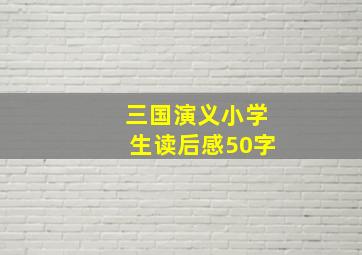 三国演义小学生读后感50字